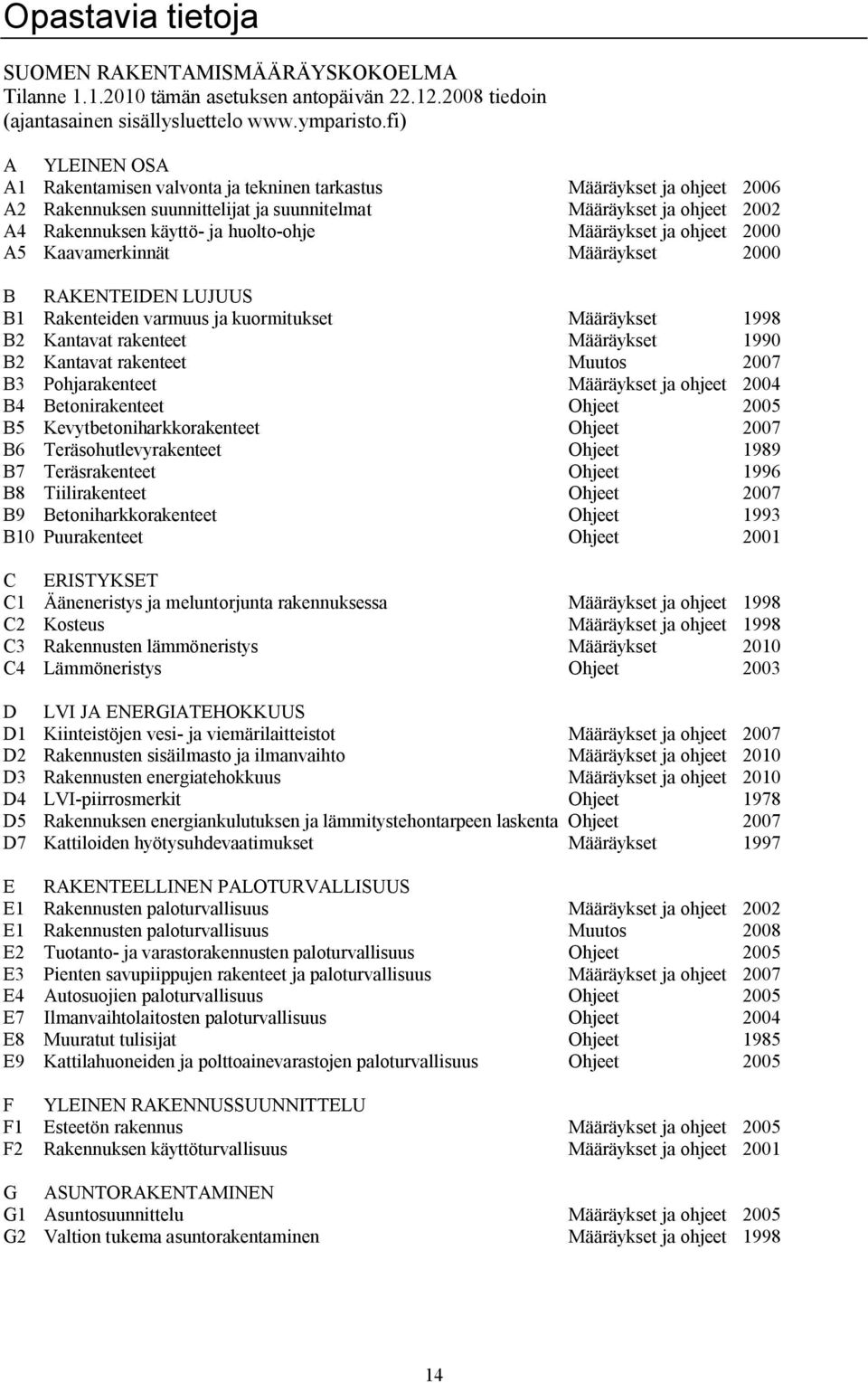 Opastavia tietoja

SUOMEN RAKENTAMISMÄÄRÄYSKOKOELMA
Tilanne 1.1.2010 tämän asetuksen antopäivän 22.12.2008 tiedoin (ajantasainen sisällysluettelo www.ymparisto.fi)

| | | | |
|---|---|---|---|
| A | YLEINEN OSA | | |
| A1 | Rakentamisen valvonta ja tekninen tarkastus | Määräykset ja ohjeet | 2006 |
| A2 | Rakennuksen suunnittelijat ja suunnitelmat | Määräykset ja ohjeet | 2002 |
| A4 | Rakennuksen käyttö- ja huolto-ohje | Määräykset ja ohjeet | 2000 |
| A5 | Kaavamerkinnät | Määräykset | 2000 |
| B | RAKENTEIDEN LUJUUS | | |
| B1 | Rakenteiden varmuus ja kuormitukset | Määräykset | 1998 |
| B2 | Kantavat rakenteet | Määräykset | 1990 |
| B2 | Kantavat rakenteet | Muutos | 2007 |
| B3 | Pohjarakenteet | Määräykset ja ohjeet | 2004 |
| B4 | Betonirakenteet | Ohjeet | 2005 |
| B5 | Kevytbetoniharkkorakenteet | Ohjeet | 2007 |
| B6 | Teräsohutlevyrakenteet | Ohjeet | 1989 |
| B7 | Teräsrakenteet | Ohjeet | 1996 |
| B8 | Tiilirakenteet | Ohjeet | 2007 |
| B9 | Betoniharkkorakenteet | Ohjeet | 1993 |
| B10 | Puurakenteet | Ohjeet | 2001 |
| C | ERISTYKSET | | |
| C1 | Ääneneristys ja meluntorjunta rakennuksessa | Määräykset ja ohjeet | 1998 |
| C2 | Kosteus | Määräykset ja ohjeet | 1998 |
| C3 | Rakennusten lämmöneristys | Määräykset | 2010 |
| C4 | Lämmöneristys | Ohjeet | 2003 |
| D | LVI JA ENERGIATEHOKKUUS | | |
| D1 | Kiinteistöjen vesi- ja viemärilaitteistot | Määräykset ja ohjeet | 2007 |
| D2 | Rakennusten sisäilmasto ja ilmanvaihto | Määräykset ja ohjeet | 2010 |
| D3 | Rakennusten energiatehokkuus | Määräykset ja ohjeet | 2010 |
| D4 | LVI-piirrosmerkit | Ohjeet | 1978 |
| D5 | Rakennuksen energiankulutuksen ja lämmitystehontarpeen laskenta | Ohjeet | 2007 |
| D7 | Kattiloiden hyötysuhdevaatimukset | Määräykset | 1997 |
| E | RAKENTEELLINEN PALOTURVALLISUUS | | |
| E1 | Rakennusten paloturvallisuus | Määräykset ja ohjeet | 2002 |
| E1 | Rakennusten paloturvallisuus | Muutos | 2008 |
| E2 | Tuotanto- ja varastorakennusten paloturvallisuus | Ohjeet | 2005 |
| E3 | Pienten savupiippujen rakenteet ja paloturvallisuus | Määräykset ja ohjeet | 2007 |
| E4 | Autosuojien paloturvallisuus | Ohjeet | 2005 |
| E7 | Ilmanvaihtolaitosten paloturvallisuus | Ohjeet | 2004 |
| E8 | Muuratut tulisijat | Ohjeet | 1985 |
| E9 | Kattilahuoneiden ja polttoainevarastojen paloturvallisuus | Ohjeet | 2005 |
| F | YLEINEN RAKENNUSSUUNNITTELU | | |
| F1 | Esteetön rakennus | Määräykset ja ohjeet | 2005 |
| F2 | Rakennuksen käyttöturvallisuus | Määräykset ja ohjeet | 2001 |
| G | ASUNTORAKENTAMINEN | | |
| G1 | Asuntosuunnittelu | Määräykset ja ohjeet | 2005 |
| G2 | Valtion tukema asuntorakentaminen | Määräykset ja ohjeet | 1998 |

14